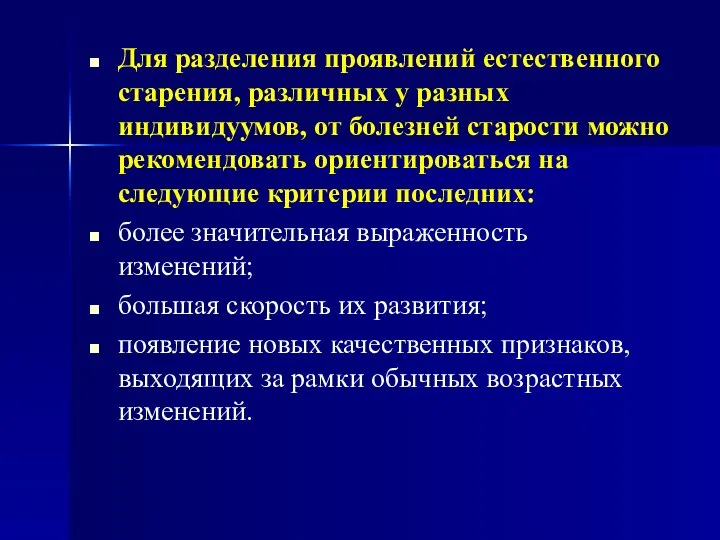 ■ Для разделения проявлений естественного старения, различных у разных индивидуумов, от болезней старости можно рекомендовать ориентироваться на следующие критерии последних:

■ более значительная выраженность изменений;

■ большая скорость их развития;

■ появление новых качественных признаков, выходящих за рамки обычных возрастных изменений.